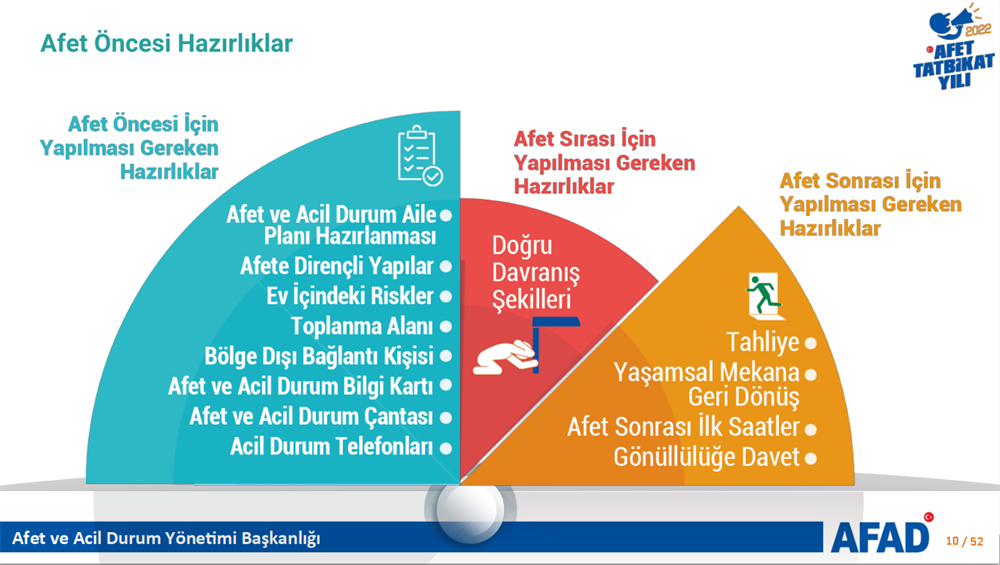 Afet Öncesi Hazırlıklar

2022
AFET
TATBİKAT
YILI

Afet Öncesi İçin Yapılması Gereken Hazırlıklar

Afet ve Acil Durum Aile Planı Hazırlanması
Afete Dirençli Yapılar
Ev İçindeki Riskler
Toplanma Alanı
Bölge Dışı Bağlantı Kişisi
Afet ve Acil Durum Bilgi Kartı
Afet ve Acil Durum Çantası
Acil Durum Telefonları

Afet Sırası İçin Yapılması Gereken Hazırlıklar

Doğru Davranış Şekilleri

Afet Sonrası İçin Yapılması Gereken Hazırlıklar

Tahliye
Yaşamsal Mekana Geri Dönüş
Afet Sonrası İlk Saatler
Gönüllülüğe Davet

Afet ve Acil Durum Yönetimi Başkanlığı

AFAD

10 / 52